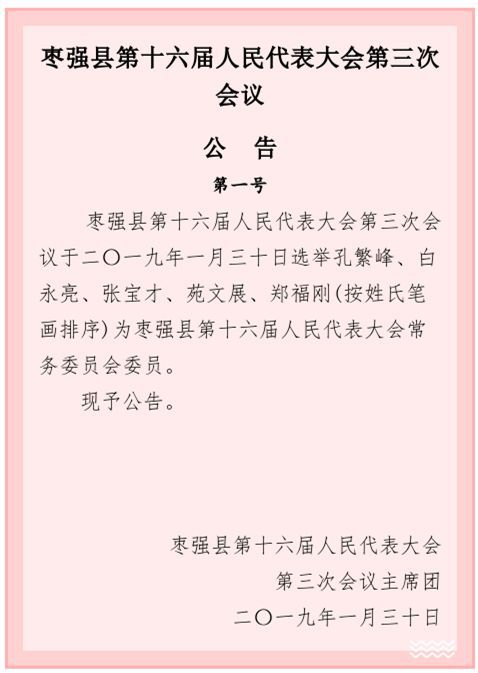 枣强县第十六届人民代表大会第三次会议

公　告

第一号

枣强县第十六届人民代表大会第三次会议于二〇一九年一月三十日选举孔繁峰、白永亮、张宝才、苑文展、郑福刚(按姓氏笔画排序)为枣强县第十六届人民代表大会常务委员会委员。

现予公告。

枣强县第十六届人民代表大会
第三次会议主席团
二〇一九年一月三十日